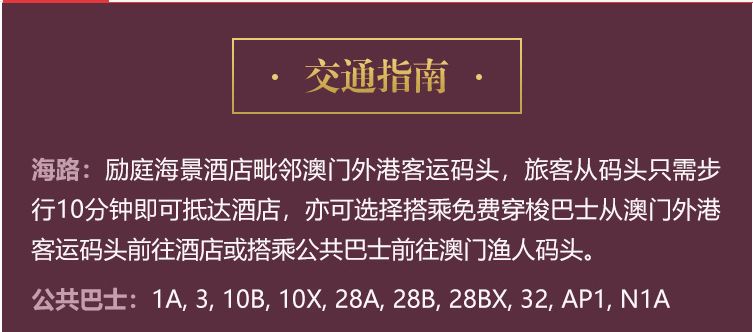 · 交通指南 ·

海路：励庭海景酒店毗邻澳门外港客运码头，旅客从码头只需步行10分钟即可抵达酒店，亦可选择搭乘免费穿梭巴士从澳门外港客运码头前往酒店或搭乘公共巴士前往澳门渔人码头。

公共巴士：1A, 3, 10B, 10X, 28A, 28B, 28BX, 32, AP1, N1A